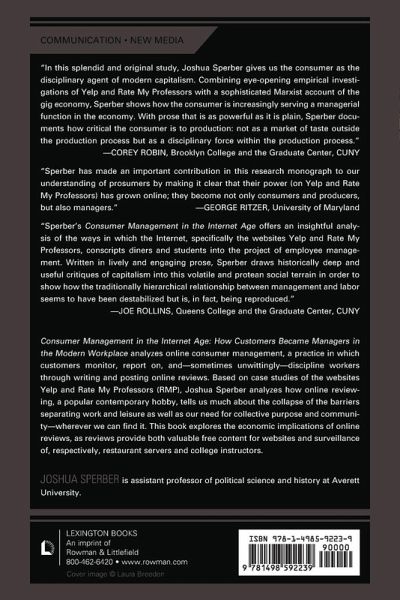 COMMUNICATION • NEW MEDIA

"In this splendid and original study, Joshua Sperber gives us the consumer as the disciplinary agent of modern capitalism. Combining eye-opening empirical investigations of Yelp and Rate My Professors with a sophisticated Marxist account of the gig economy, Sperber shows how the consumer is increasingly serving a managerial function in the economy. With prose that is as powerful as it is plain, Sperber documents how critical the consumer is to production: not as a market of taste outside the production process but as a disciplinary force within the production process."
—COREY ROBIN, Brooklyn College and the Graduate Center, CUNY

"Sperber has made an important contribution in this research monograph to our understanding of prosumers by making it clear that their power (on Yelp and Rate My Professors) has grown online; they become not only consumers and producers, but also managers." —GEORGE RITZER, University of Maryland

"Sperber's Consumer Management in the Internet Age offers an insightful analysis of the ways in which the Internet, specifically the websites Yelp and Rate My Professors, conscripts diners and students into the project of employee management. Written in lively and engaging prose, Sperber draws historically deep and useful critiques of capitalism into this volatile and protean social terrain in order to show how the traditionally hierarchical relationship between management and labor seems to have been destabilized but is, in fact, being reproduced."
—JOE ROLLINS, Queens College and the Graduate Center, CUNY

Consumer Management in the Internet Age: How Customers Became Managers in the Modern Workplace analyzes online consumer management, a practice in which customers monitor, report on, and—sometimes unwittingly—discipline workers through writing and posting online reviews. Based on case studies of the websites Yelp and Rate My Professors (RMP), Joshua Sperber analyzes how online reviewing, a popular contemporary hobby, tells us much about the collapse of the barriers separating work and leisure as well as our need for collective purpose and community—wherever we can find it. This book explores the economic implications of online reviews, as reviews provide both valuable free content for websites and surveillance of, respectively, restaurant servers and college instructors.

JOSHUA SPERBER is assistant professor of political science and history at Averett University.

LEXINGTON BOOKS
An imprint of
Rowman & Littlefield
800-462-6420 • www.rowman.com
Cover image © Laura Breeden

ISBN 978-1-4985-9223-9
90000
9 781498 592239